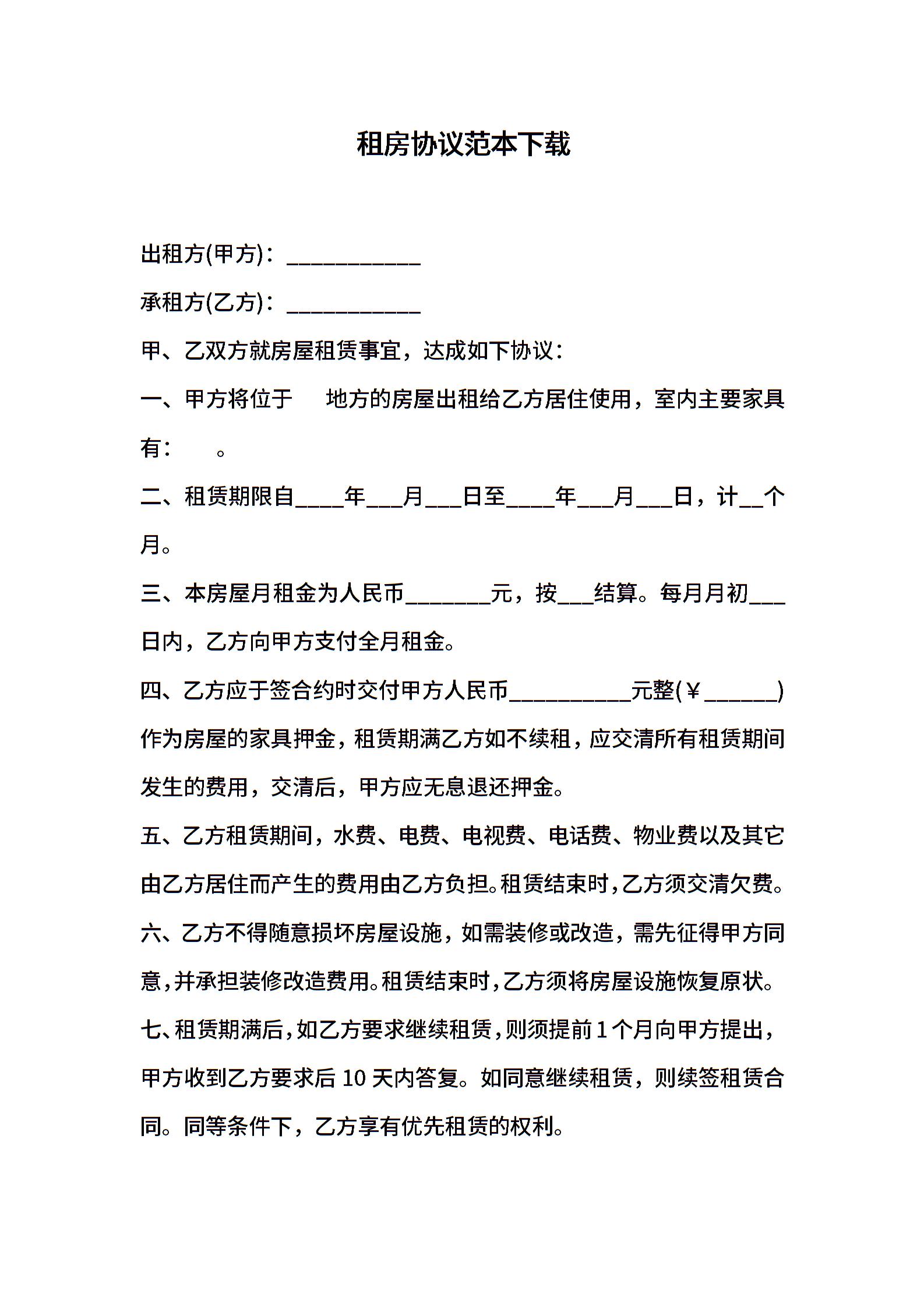 租房协议范本下载

出租方(甲方)：___________

承租方(乙方)：___________

甲、乙双方就房屋租赁事宜，达成如下协议：

一、甲方将位于 地方的房屋出租给乙方居住使用，室内主要家具有： 。

二、租赁期限自____年___月___日至____年___月___日，计__个月。

三、本房屋月租金为人民币_______元，按___结算。每月月初___日内，乙方向甲方支付全月租金。

四、乙方应于签合约时交付甲方人民币__________元整(￥______)作为房屋的家具押金，租赁期满乙方如不续租，应交清所有租赁期间发生的费用，交清后，甲方应无息退还押金。

五、乙方租赁期间，水费、电费、电视费、电话费、物业费以及其它由乙方居住而产生的费用由乙方负担。租赁结束时，乙方须交清欠费。

六、乙方不得随意损坏房屋设施，如需装修或改造，需先征得甲方同意，并承担装修改造费用。租赁结束时，乙方须将房屋设施恢复原状。

七、租赁期满后，如乙方要求继续租赁，则须提前1个月向甲方提出，甲方收到乙方要求后10天内答复。如同意继续租赁，则续签租赁合同。同等条件下，乙方享有优先租赁的权利。